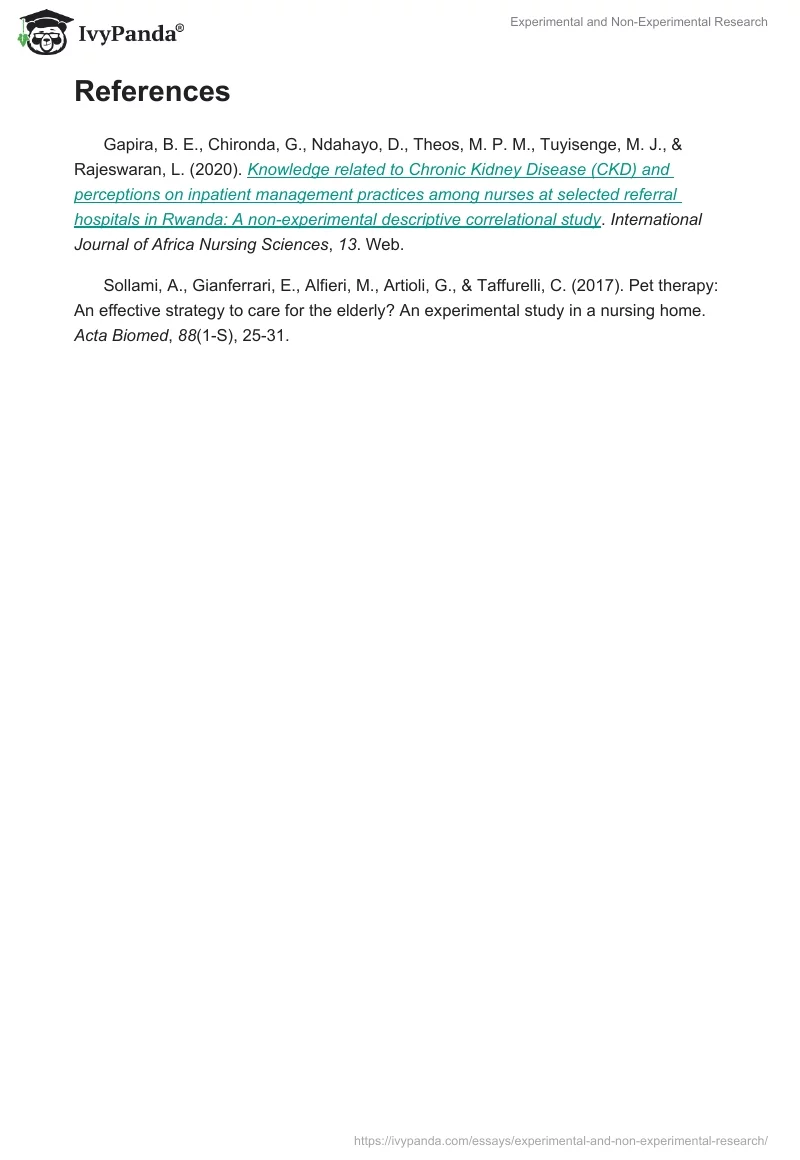 IvyPanda®

Experimental and Non-Experimental Research

References

Gapira, B. E., Chironda, G., Ndahayo, D., Theos, M. P. M., Tuyisenge, M. J., & Rajeswaran, L. (2020). Knowledge related to Chronic Kidney Disease (CKD) and perceptions on inpatient management practices among nurses at selected referral hospitals in Rwanda: A non-experimental descriptive correlational study. International Journal of Africa Nursing Sciences, 13. Web.

Sollami, A., Gianferrari, E., Alfieri, M., Artioli, G., & Taffurelli, C. (2017). Pet therapy: An effective strategy to care for the elderly? An experimental study in a nursing home. Acta Biomed, 88(1-S), 25-31.

https://ivypanda.com/essays/experimental-and-non-experimental-research/